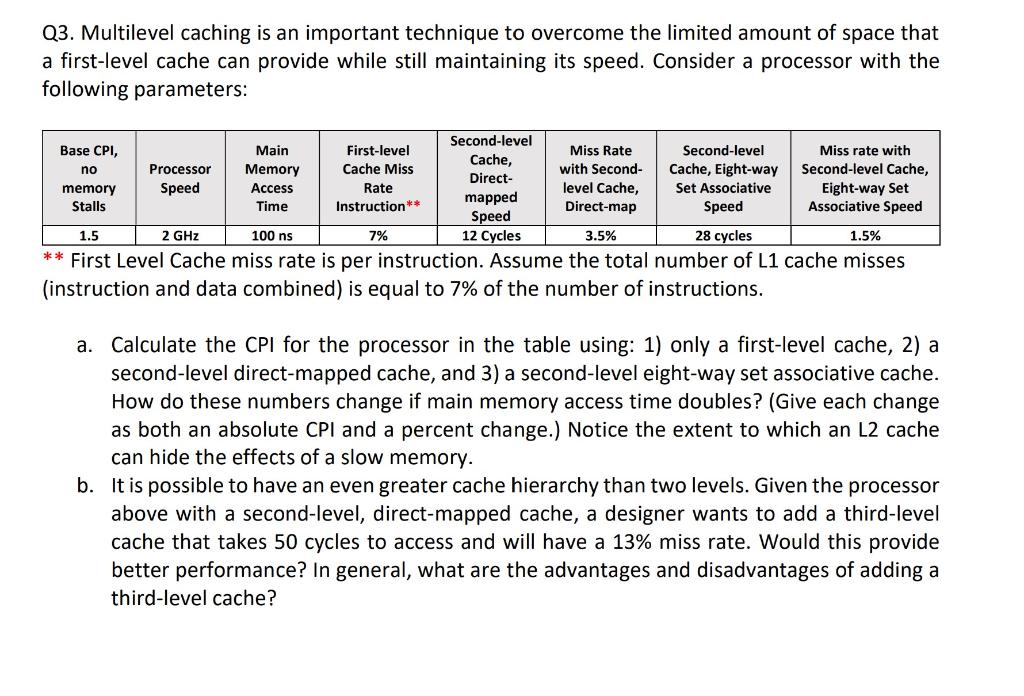 Q3. Multilevel caching is an important technique to overcome the limited amount of space that a first-level cache can provide while still maintaining its speed. Consider a processor with the following parameters:

| Base CPI, no memory Stalls | Processor Speed | Main Memory Access Time | First-level Cache Miss Rate Instruction** | Second-level Cache, Direct-mapped Speed | Miss Rate with Second-level Cache, Direct-map | Second-level Cache, Eight-way Set Associative Speed | Miss rate with Second-level Cache, Eight-way Set Associative Speed |
|---|---|---|---|---|---|---|---|
| 1.5 | 2 GHz | 100 ns | 7% | 12 Cycles | 3.5% | 28 cycles | 1.5% |

** First Level Cache miss rate is per instruction. Assume the total number of L1 cache misses (instruction and data combined) is equal to 7% of the number of instructions.

a. Calculate the CPI for the processor in the table using: 1) only a first-level cache, 2) a second-level direct-mapped cache, and 3) a second-level eight-way set associative cache. How do these numbers change if main memory access time doubles? (Give each change as both an absolute CPI and a percent change.) Notice the extent to which an L2 cache can hide the effects of a slow memory.

b. It is possible to have an even greater cache hierarchy than two levels. Given the processor above with a second-level, direct-mapped cache, a designer wants to add a third-level cache that takes 50 cycles to access and will have a 13% miss rate. Would this provide better performance? In general, what are the advantages and disadvantages of adding a third-level cache?